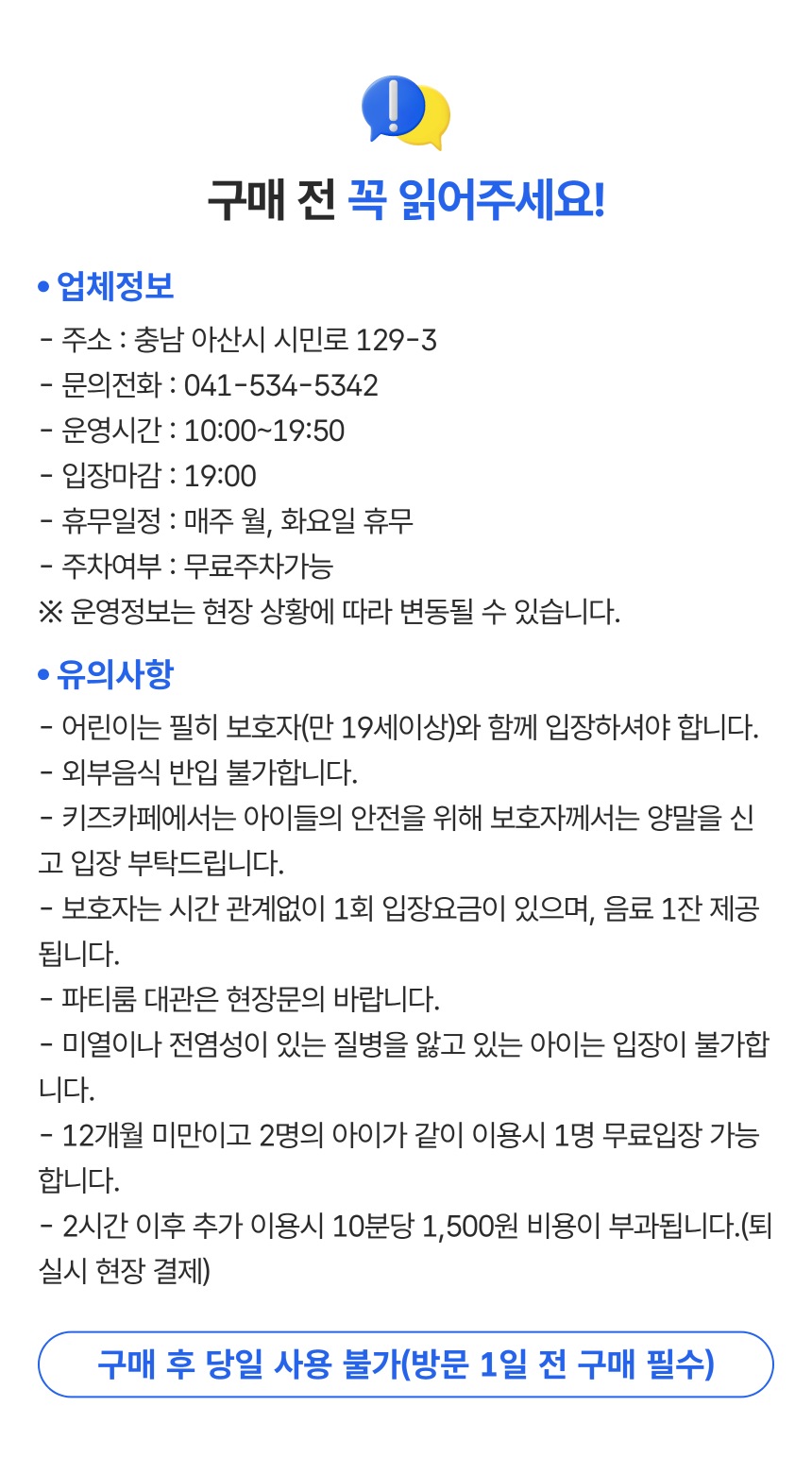 구매 전 꼭 읽어주세요!

• 업체정보
- 주소 : 충남 아산시 시민로 129-3
- 문의전화 : 041-534-5342
- 운영시간 : 10:00~19:50
- 입장마감 : 19:00
- 휴무일정 : 매주 월, 화요일 휴무
- 주차여부 : 무료주차가능
※ 운영정보는 현장 상황에 따라 변동될 수 있습니다.

• 유의사항
- 어린이는 필히 보호자(만 19세이상)와 함께 입장하셔야 합니다.
- 외부음식 반입 불가합니다.
- 키즈카페에서는 아이들의 안전을 위해 보호자께서는 양말을 신고 입장 부탁드립니다.
- 보호자는 시간 관계없이 1회 입장요금이 있으며, 음료 1잔 제공됩니다.
- 파티룸 대관은 현장문의 바랍니다.
- 미열이나 전염성이 있는 질병을 앓고 있는 아이는 입장이 불가합니다.
- 12개월 미만이고 2명의 아이가 같이 이용시 1명 무료입장 가능합니다.
- 2시간 이후 추가 이용시 10분당 1,500원 비용이 부과됩니다.(퇴실시 현장 결제)

구매 후 당일 사용 불가(방문 1일 전 구매 필수)